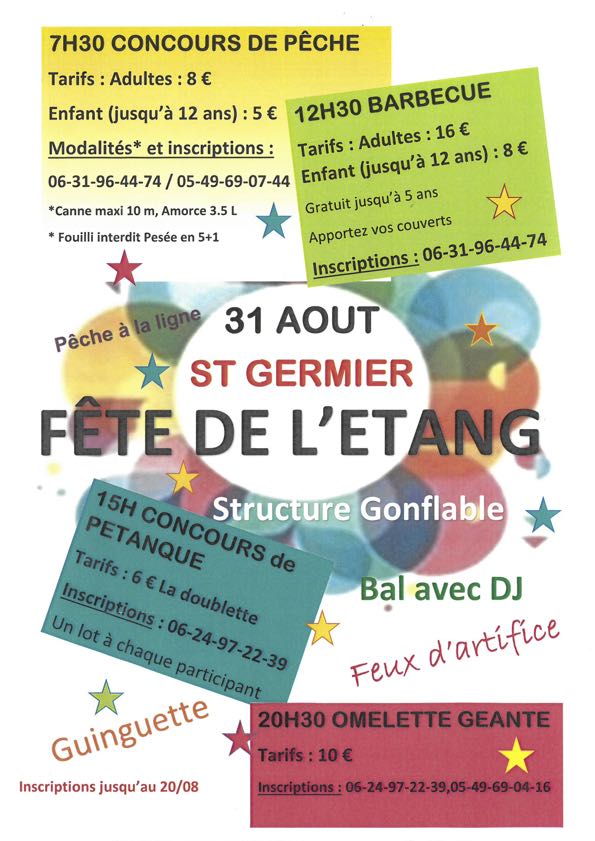 7H30 CONCOURS DE PÊCHE

Tarifs : Adultes : 8 €

Enfant (jusqu'à 12 ans) : 5 €

Modalités* et inscriptions :

06-31-96-44-74 / 05-49-69-07-44

*Canne maxi 10 m, Amorce 3.5 L

* Fouilli interdit Pesée en 5+1

12H30 BARBECUE

Tarifs : Adultes : 16 €

Enfant (jusqu'à 12 ans) : 8 €

Gratuit jusqu'à 5 ans

Apportez vos couverts

Inscriptions : 06-31-96-44-74

Pêche à la ligne

31 AOUT

ST GERMIER

FÊTE DE L'ETANG

Structure Gonflable

15H CONCOURS de PETANQUE

Tarifs : 6 € La doublette

Inscriptions : 06-24-97-22-39

Un lot à chaque participant

Bal avec DJ

Feux d'artifice

Guinguette

Inscriptions jusqu'au 20/08

20H30 OMELETTE GEANTE

Tarifs : 10 €

Inscriptions : 06-24-97-22-39,05-49-69-04-16